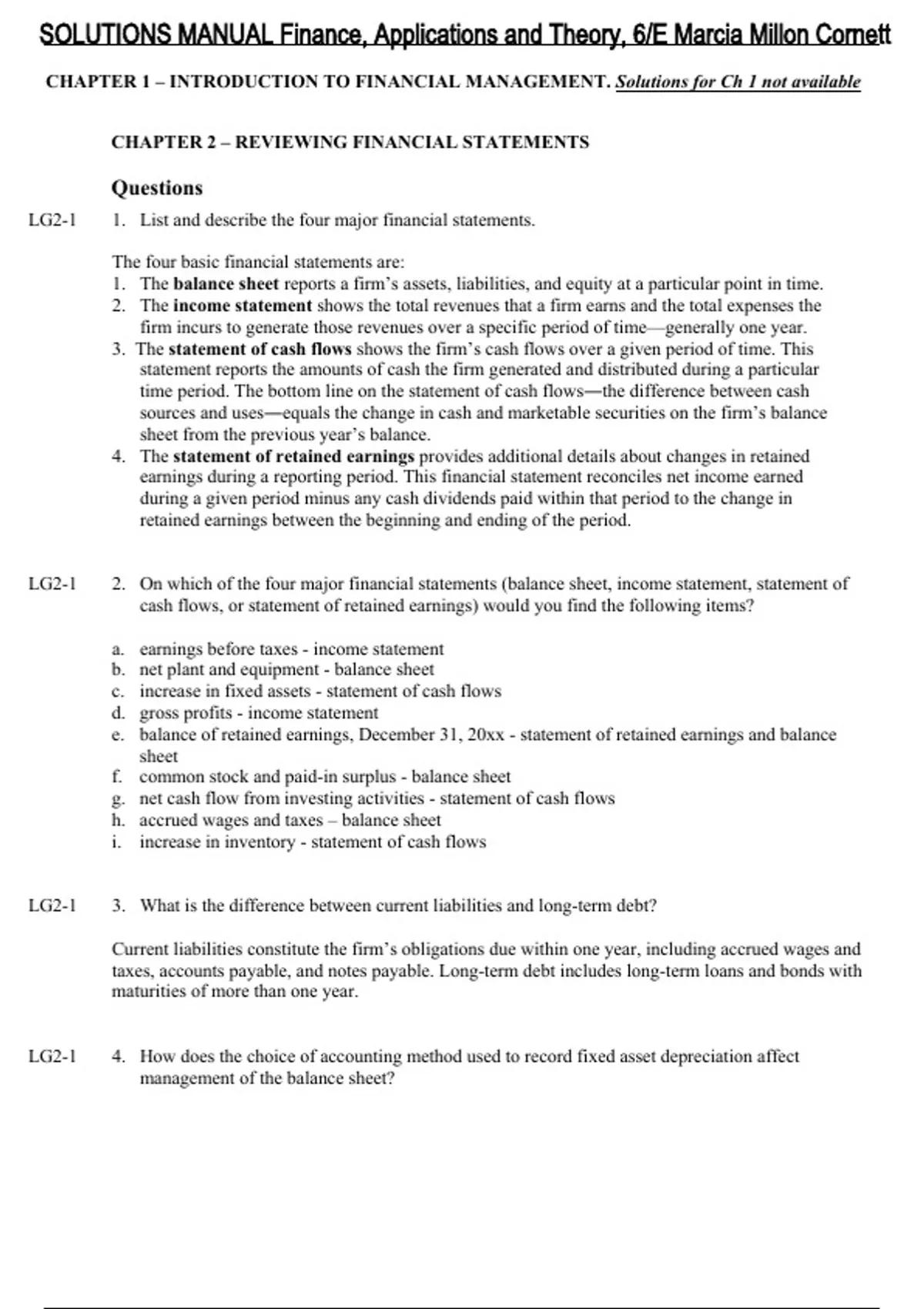 SOLUTIONS MANUAL Finance, Applications and Theory, 6/E Marcia Millon Cornett

CHAPTER 1 – INTRODUCTION TO FINANCIAL MANAGEMENT. Solutions for Ch 1 not available

CHAPTER 2 – REVIEWING FINANCIAL STATEMENTS

Questions

LG2-1 1. List and describe the four major financial statements.

The four basic financial statements are:
1. The balance sheet reports a firm's assets, liabilities, and equity at a particular point in time.
2. The income statement shows the total revenues that a firm earns and the total expenses the firm incurs to generate those revenues over a specific period of time—generally one year.
3. The statement of cash flows shows the firm's cash flows over a given period of time. This statement reports the amounts of cash the firm generated and distributed during a particular time period. The bottom line on the statement of cash flows—the difference between cash sources and uses—equals the change in cash and marketable securities on the firm's balance sheet from the previous year's balance.
4. The statement of retained earnings provides additional details about changes in retained earnings during a reporting period. This financial statement reconciles net income earned during a given period minus any cash dividends paid within that period to the change in retained earnings between the beginning and ending of the period.

LG2-1 2. On which of the four major financial statements (balance sheet, income statement, statement of cash flows, or statement of retained earnings) would you find the following items?

a. earnings before taxes - income statement
b. net plant and equipment - balance sheet
c. increase in fixed assets - statement of cash flows
d. gross profits - income statement
e. balance of retained earnings, December 31, 20xx - statement of retained earnings and balance sheet
f. common stock and paid-in surplus - balance sheet
g. net cash flow from investing activities - statement of cash flows
h. accrued wages and taxes – balance sheet
i. increase in inventory - statement of cash flows

LG2-1 3. What is the difference between current liabilities and long-term debt?

Current liabilities constitute the firm's obligations due within one year, including accrued wages and taxes, accounts payable, and notes payable. Long-term debt includes long-term loans and bonds with maturities of more than one year.

LG2-1 4. How does the choice of accounting method used to record fixed asset depreciation affect management of the balance sheet?